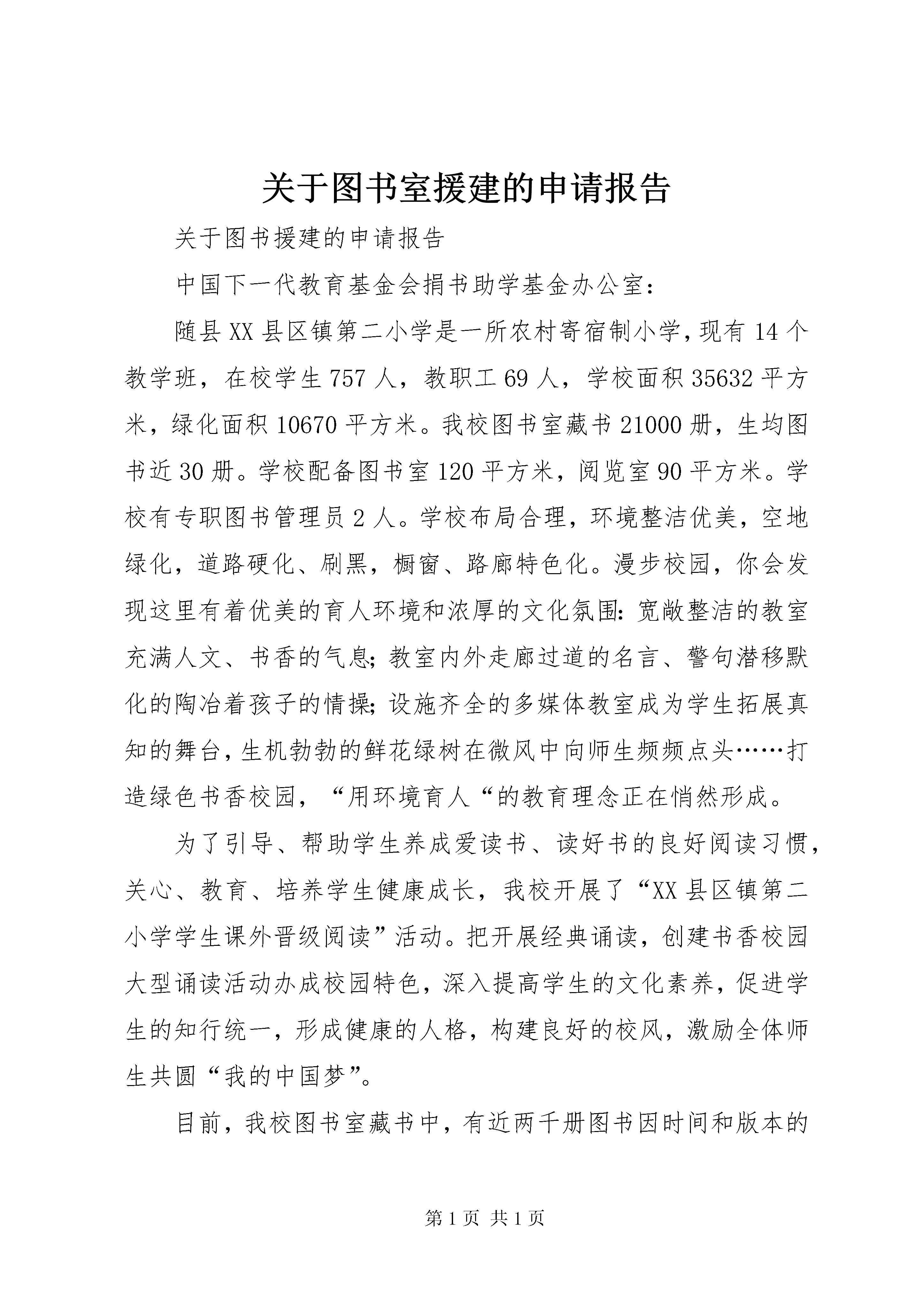 关于图书室援建的申请报告

关于图书援建的申请报告

中国下一代教育基金会捐书助学基金办公室：

随县XX县区镇第二小学是一所农村寄宿制小学，现有14个教学班，在校学生757人，教职工69人，学校面积35632平方米，绿化面积10670平方米。我校图书室藏书21000册，生均图书近30册。学校配备图书室120平方米，阅览室90平方米。学校有专职图书管理员2人。学校布局合理，环境整洁优美，空地绿化，道路硬化、刷黑，橱窗、路廊特色化。漫步校园，你会发现这里有着优美的育人环境和浓厚的文化氛围：宽敞整洁的教室充满人文、书香的气息；教室内外走廊过道的名言、警句潜移默化的陶冶着孩子的情操；设施齐全的多媒体教室成为学生拓展真知的舞台，生机勃勃的鲜花绿树在微风中向师生频频点头……打造绿色书香校园，“用环境育人“的教育理念正在悄然形成。

为了引导、帮助学生养成爱读书、读好书的良好阅读习惯，关心、教育、培养学生健康成长，我校开展了“XX县区镇第二小学学生课外晋级阅读”活动。把开展经典诵读，创建书香校园大型诵读活动办成校园特色，深入提高学生的文化素养，促进学生的知行统一，形成健康的人格，构建良好的校风，激励全体师生共圆“我的中国梦”。

目前，我校图书室藏书中，有近两千册图书因时间和版本的

第1页 共1页